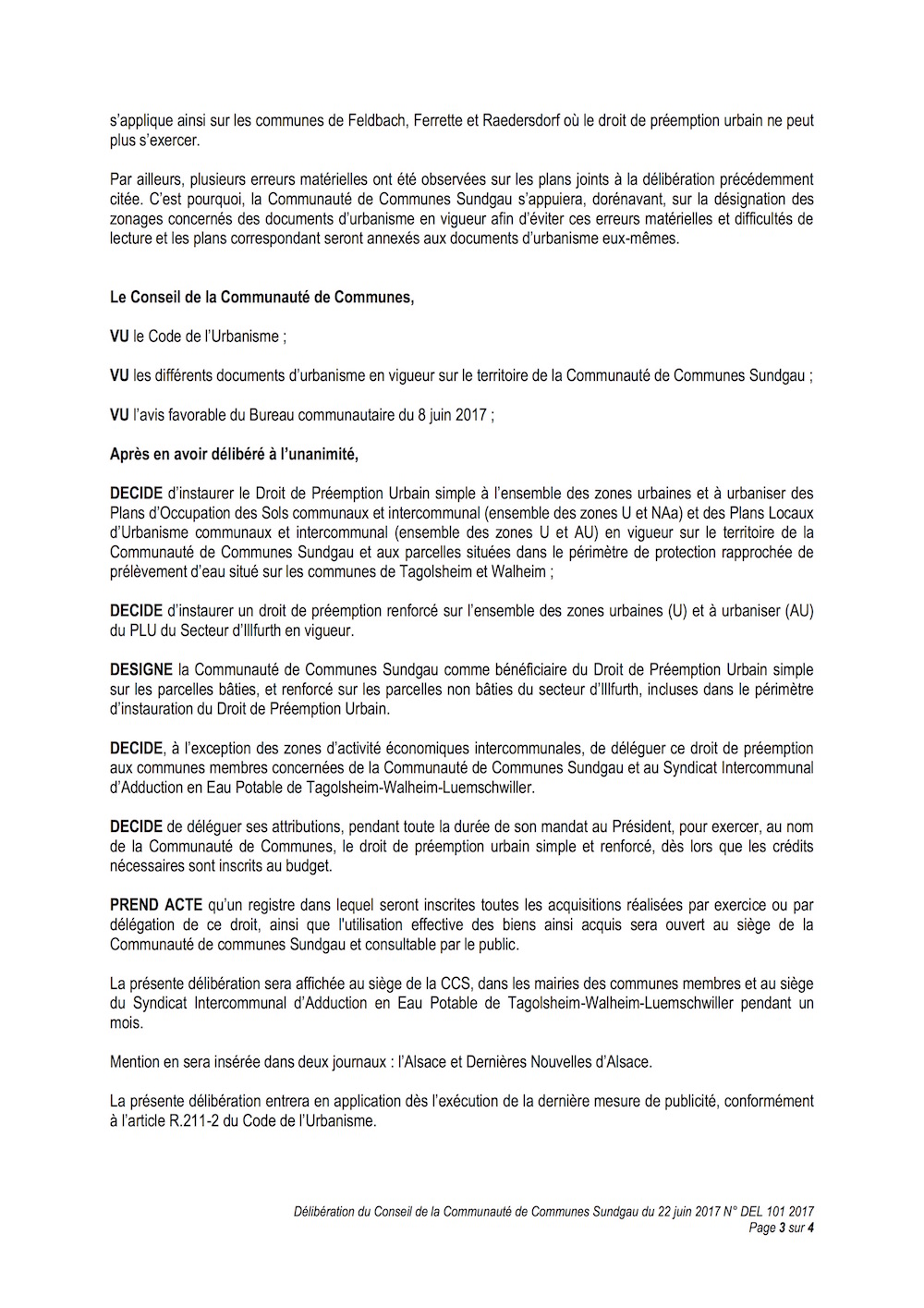 s'applique ainsi sur les communes de Feldbach, Ferrette et Raedersdorf où le droit de préemption urbain ne peut plus s'exercer.

Par ailleurs, plusieurs erreurs matérielles ont été observées sur les plans joints à la délibération précédemment citée. C'est pourquoi, la Communauté de Communes Sundgau s'appuiera, dorénavant, sur la désignation des zonages concernés des documents d'urbanisme en vigueur afin d'éviter ces erreurs matérielles et difficultés de lecture et les plans correspondant seront annexés aux documents d'urbanisme eux-mêmes.

Le Conseil de la Communauté de Communes,

VU le Code de l'Urbanisme ;

VU les différents documents d'urbanisme en vigueur sur le territoire de la Communauté de Communes Sundgau ;

VU l'avis favorable du Bureau communautaire du 8 juin 2017 ;

Après en avoir délibéré à l'unanimité,

DECIDE d'instaurer le Droit de Préemption Urbain simple à l'ensemble des zones urbaines et à urbaniser des Plans d'Occupation des Sols communaux et intercommunal (ensemble des zones U et NAa) et des Plans Locaux d'Urbanisme communaux et intercommunal (ensemble des zones U et AU) en vigueur sur le territoire de la Communauté de Communes Sundgau et aux parcelles situées dans le périmètre de protection rapprochée de prélèvement d'eau situé sur les communes de Tagolsheim et Walheim ;

DECIDE d'instaurer un droit de préemption renforcé sur l'ensemble des zones urbaines (U) et à urbaniser (AU) du PLU du Secteur d'Illfurth en vigueur.

DESIGNE la Communauté de Communes Sundgau comme bénéficiaire du Droit de Préemption Urbain simple sur les parcelles bâties, et renforcé sur les parcelles non bâties du secteur d'Illfurth, incluses dans le périmètre d'instauration du Droit de Préemption Urbain.

DECIDE, à l'exception des zones d'activité économiques intercommunales, de déléguer ce droit de préemption aux communes membres concernées de la Communauté de Communes Sundgau et au Syndicat Intercommunal d'Adduction en Eau Potable de Tagolsheim-Walheim-Luemschwiller.

DECIDE de déléguer ses attributions, pendant toute la durée de son mandat au Président, pour exercer, au nom de la Communauté de Communes, le droit de préemption urbain simple et renforcé, dès lors que les crédits nécessaires sont inscrits au budget.

PREND ACTE qu'un registre dans lequel seront inscrites toutes les acquisitions réalisées par exercice ou par délégation de ce droit, ainsi que l'utilisation effective des biens ainsi acquis sera ouvert au siège de la Communauté de communes Sundgau et consultable par le public.

La présente délibération sera affichée au siège de la CCS, dans les mairies des communes membres et au siège du Syndicat Intercommunal d'Adduction en Eau Potable de Tagolsheim-Walheim-Luemschwiller pendant un mois.

Mention en sera insérée dans deux journaux : l'Alsace et Dernières Nouvelles d'Alsace.

La présente délibération entrera en application dès l'exécution de la dernière mesure de publicité, conformément à l'article R.211-2 du Code de l'Urbanisme.

Délibération du Conseil de la Communauté de Communes Sundgau du 22 juin 2017 N° DEL 101 2017
Page 3 sur 4